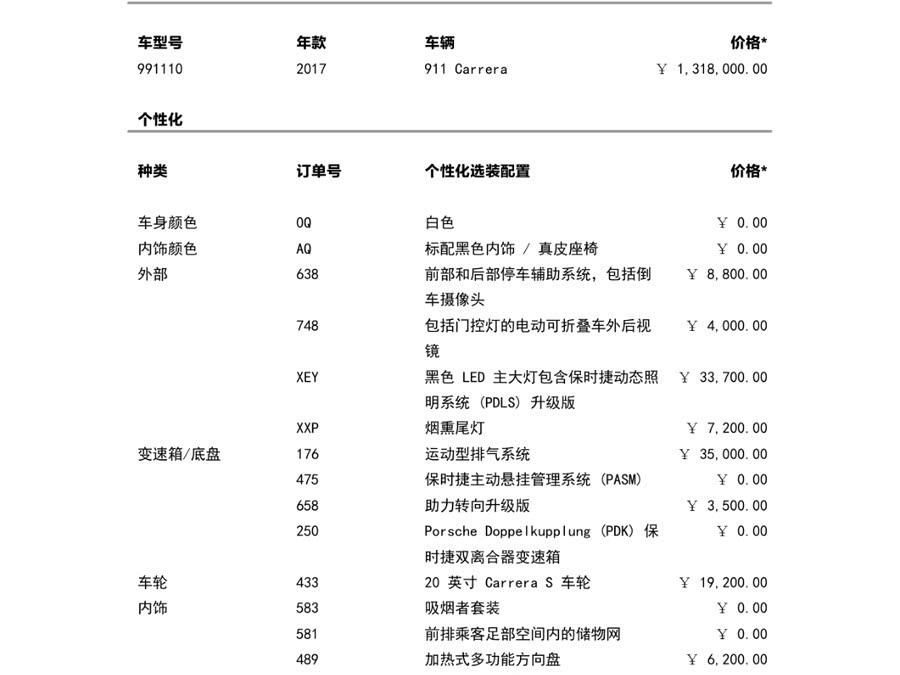 | 车型号 | 年款 | 车辆 | 价格* |
|---|---|---|---|
| 991110 | 2017 | 911 Carrera | ￥ 1,318,000.00 |

个性化

| 种类 | 订单号 | 个性化选装配置 | 价格* |
|---|---|---|---|
| 车身颜色 | 0Q | 白色 | ￥ 0.00 |
| 内饰颜色 | AQ | 标配黑色内饰 / 真皮座椅 | ￥ 0.00 |
| 外部 | 638 | 前部和后部停车辅助系统，包括倒车摄像头 | ￥ 8,800.00 |
| | 748 | 包括门控灯的电动可折叠车外后视镜 | ￥ 4,000.00 |
| | XEY | 黑色 LED 主大灯包含保时捷动态照明系统 (PDLS) 升级版 | ￥ 33,700.00 |
| | XXP | 烟熏尾灯 | ￥ 7,200.00 |
| 变速箱/底盘 | 176 | 运动型排气系统 | ￥ 35,000.00 |
| | 475 | 保时捷主动悬挂管理系统 (PASM) | ￥ 0.00 |
| | 658 | 助力转向升级版 | ￥ 3,500.00 |
| | 250 | Porsche Doppelkupplung (PDK) 保时捷双离合器变速箱 | ￥ 0.00 |
| 车轮 | 433 | 20 英寸 Carrera S 车轮 | ￥ 19,200.00 |
| 内饰 | 583 | 吸烟者套装 | ￥ 0.00 |
| | 581 | 前排乘客足部空间内的储物网 | ￥ 0.00 |
| | 489 | 加热式多功能方向盘 | ￥ 6,200.00 |